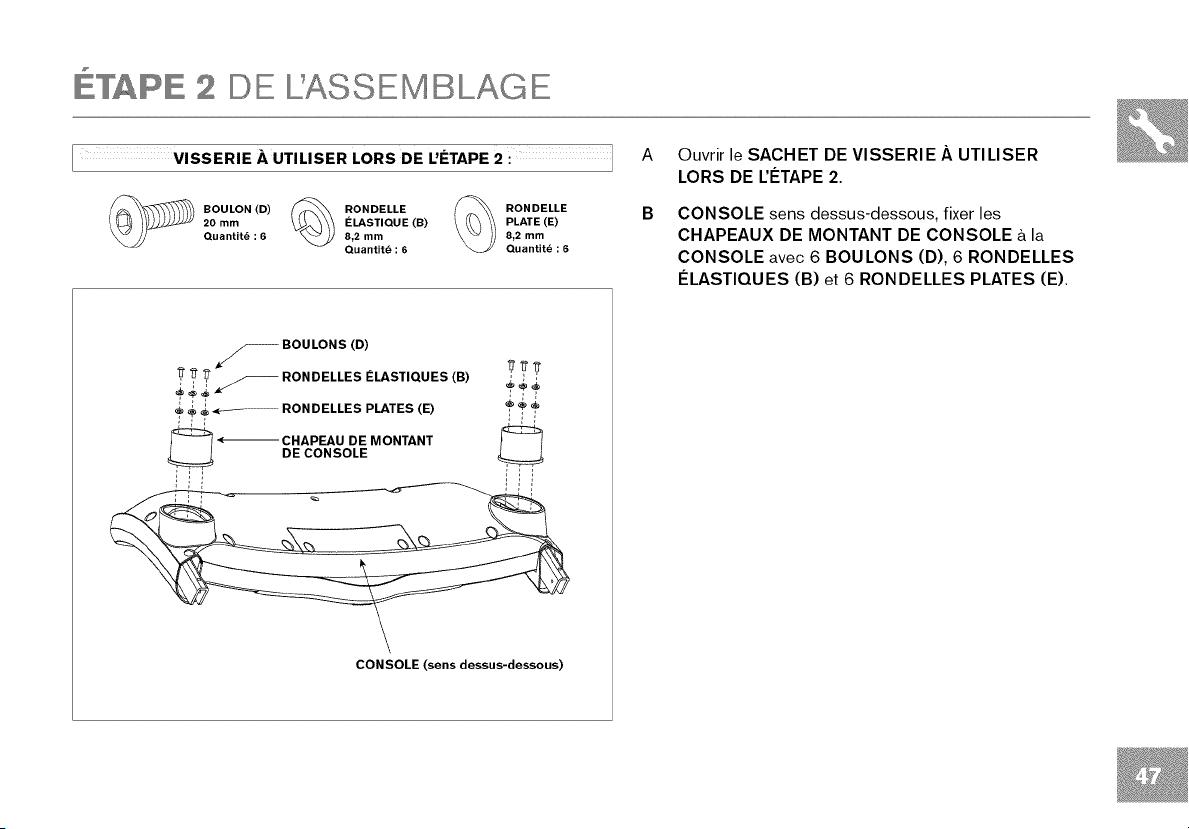 ÉTAPE 2 DE L'ASSEMBLAGE

VISSERIE À UTILISER LORS DE L'ÉTAPE 2 :

BOULON (D)
20 mm
Quantité : 6

RONDELLE ÉLASTIQUE (B)
8,2 mm
Quantité : 6

RONDELLE PLATE (E)
8,2 mm
Quantité : 6

BOULONS (D)
RONDELLES ÉLASTIQUES (B)
RONDELLES PLATES (E)
CHAPEAU DE MONTANT DE CONSOLE
CONSOLE (sens dessus-dessous)

A Ouvrir le SACHET DE VISSERIE À UTILISER LORS DE L'ÉTAPE 2.

B CONSOLE sens dessus-dessous, fixer les CHAPEAUX DE MONTANT DE CONSOLE à la CONSOLE avec 6 BOULONS (D), 6 RONDELLES ÉLASTIQUES (B) et 6 RONDELLES PLATES (E).

47